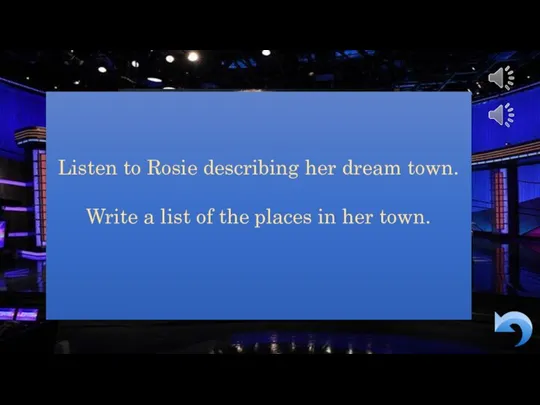 Listen to Rosie describing her dream town.

Write a list of the places in her town.